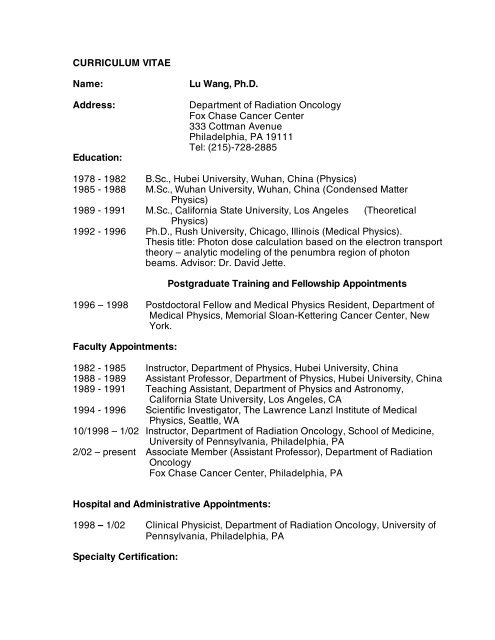 CURRICULUM VITAE

Name: Lu Wang, Ph.D.

Address: Department of Radiation Oncology
Fox Chase Cancer Center
333 Cottman Avenue
Philadelphia, PA 19111
Tel: (215)-728-2885

Education:

1978 - 1982 B.Sc., Hubei University, Wuhan, China (Physics)
1985 - 1988 M.Sc., Wuhan University, Wuhan, China (Condensed Matter Physics)
1989 - 1991 M.Sc., California State University, Los Angeles (Theoretical Physics)
1992 - 1996 Ph.D., Rush University, Chicago, Illinois (Medical Physics). Thesis title: Photon dose calculation based on the electron transport theory – analytic modeling of the penumbra region of photon beams. Advisor: Dr. David Jette.

Postgraduate Training and Fellowship Appointments

1996 – 1998 Postdoctoral Fellow and Medical Physics Resident, Department of Medical Physics, Memorial Sloan-Kettering Cancer Center, New York.

Faculty Appointments:

1982 - 1985 Instructor, Department of Physics, Hubei University, China
1988 - 1989 Assistant Professor, Department of Physics, Hubei University, China
1989 - 1991 Teaching Assistant, Department of Physics and Astronomy, California State University, Los Angeles, CA
1994 - 1996 Scientific Investigator, The Lawrence Lanzl Institute of Medical Physics, Seattle, WA
10/1998 – 1/02 Instructor, Department of Radiation Oncology, School of Medicine, University of Pennsylvania, Philadelphia, PA
2/02 – present Associate Member (Assistant Professor), Department of Radiation Oncology
Fox Chase Cancer Center, Philadelphia, PA

Hospital and Administrative Appointments:

1998 – 1/02 Clinical Physicist, Department of Radiation Oncology, University of Pennsylvania, Philadelphia, PA

Specialty Certification: